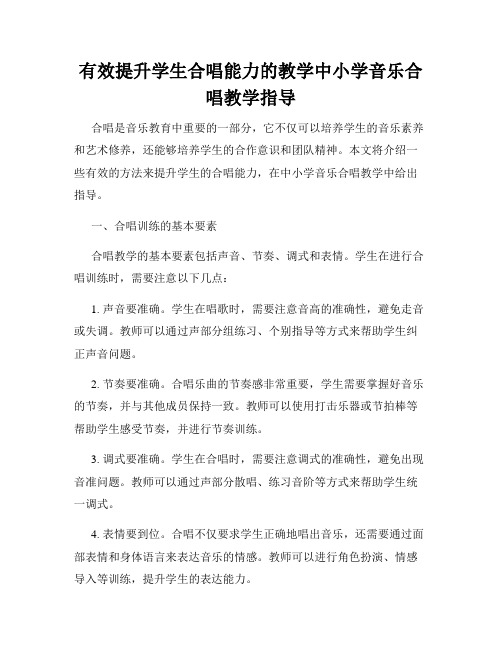 有效提升学生合唱能力的教学中小学音乐合唱教学指导

合唱是音乐教育中重要的一部分，它不仅可以培养学生的音乐素养和艺术修养，还能够培养学生的合作意识和团队精神。本文将介绍一些有效的方法来提升学生的合唱能力，在中小学音乐合唱教学中给出指导。

一、合唱训练的基本要素

合唱教学的基本要素包括声音、节奏、调式和表情。学生在进行合唱训练时，需要注意以下几点：

1. 声音要准确。学生在唱歌时，需要注意音高的准确性，避免走音或失调。教师可以通过声部分组练习、个别指导等方式来帮助学生纠正声音问题。

2. 节奏要准确。合唱乐曲的节奏感非常重要，学生需要掌握好音乐的节奏，并与其他成员保持一致。教师可以使用打击乐器或节拍棒等帮助学生感受节奏，并进行节奏训练。

3. 调式要准确。学生在合唱时，需要注意调式的准确性，避免出现音准问题。教师可以通过声部分散唱、练习音阶等方式来帮助学生统一调式。

4. 表情要到位。合唱不仅要求学生正确地唱出音乐，还需要通过面部表情和身体语言来表达音乐的情感。教师可以进行角色扮演、情感导入等训练，提升学生的表达能力。